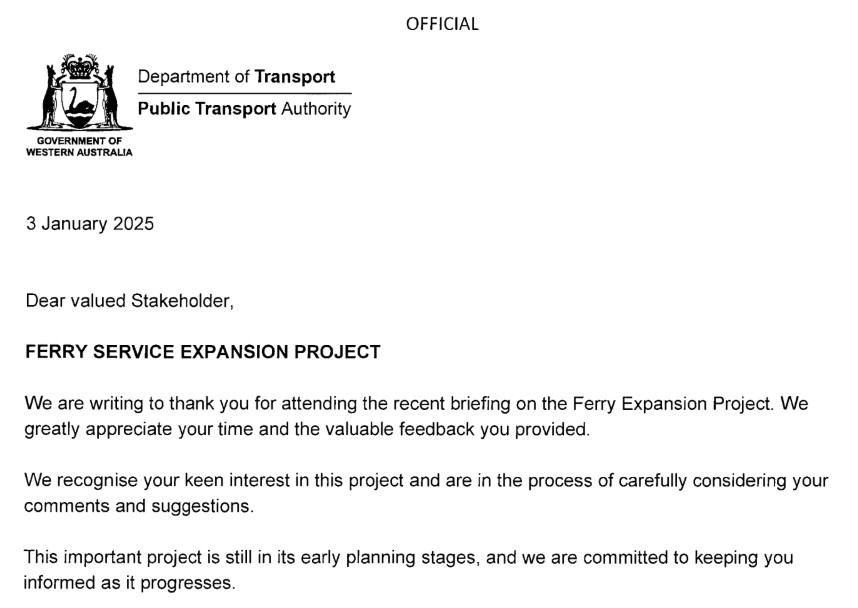 OFFICIAL

GOVERNMENT OF WESTERN AUSTRALIA

Department of Transport

Public Transport Authority

3 January 2025

Dear valued Stakeholder,

FERRY SERVICE EXPANSION PROJECT

We are writing to thank you for attending the recent briefing on the Ferry Expansion Project. We greatly appreciate your time and the valuable feedback you provided.

We recognise your keen interest in this project and are in the process of carefully considering your comments and suggestions.

This important project is still in its early planning stages, and we are committed to keeping you informed as it progresses.